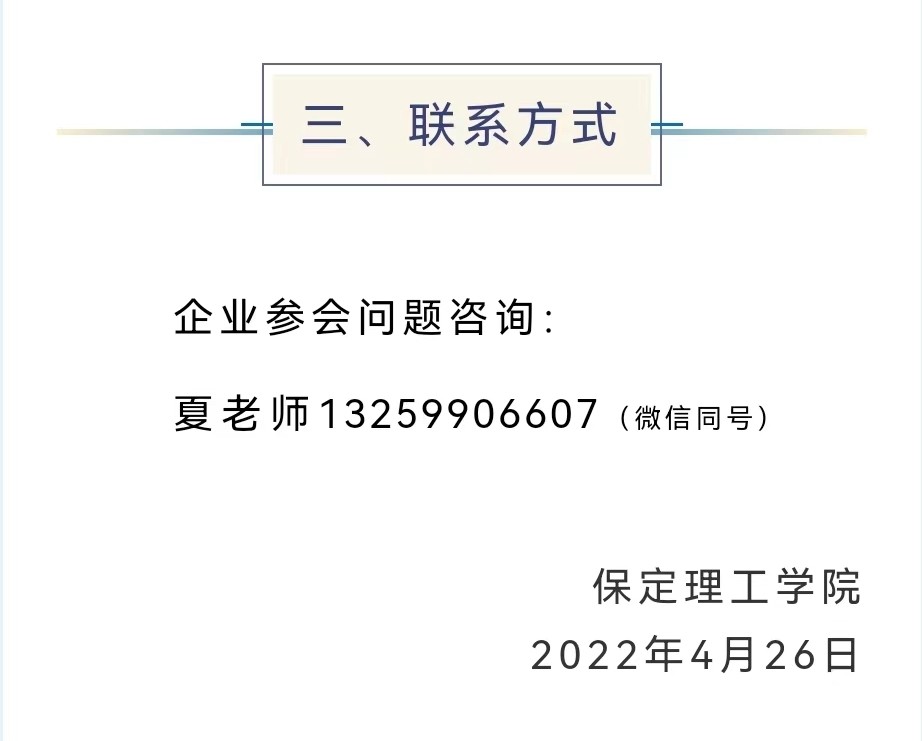 三、联系方式

企业参会问题咨询:

夏老师13259906607（微信同号）

保定理工学院
2022年4月26日